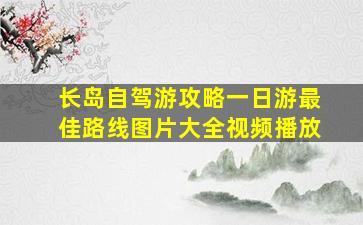 长岛自驾游攻略一日游最佳路线图片大全视频播放